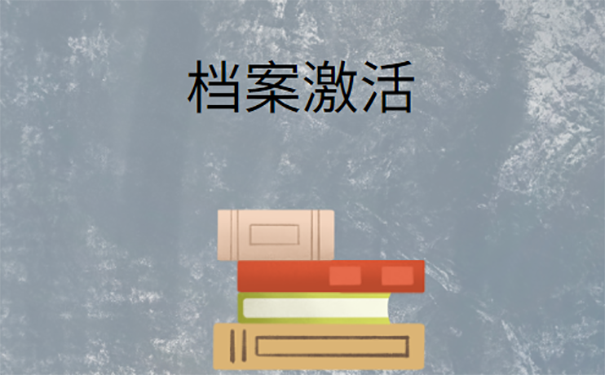 档案激活